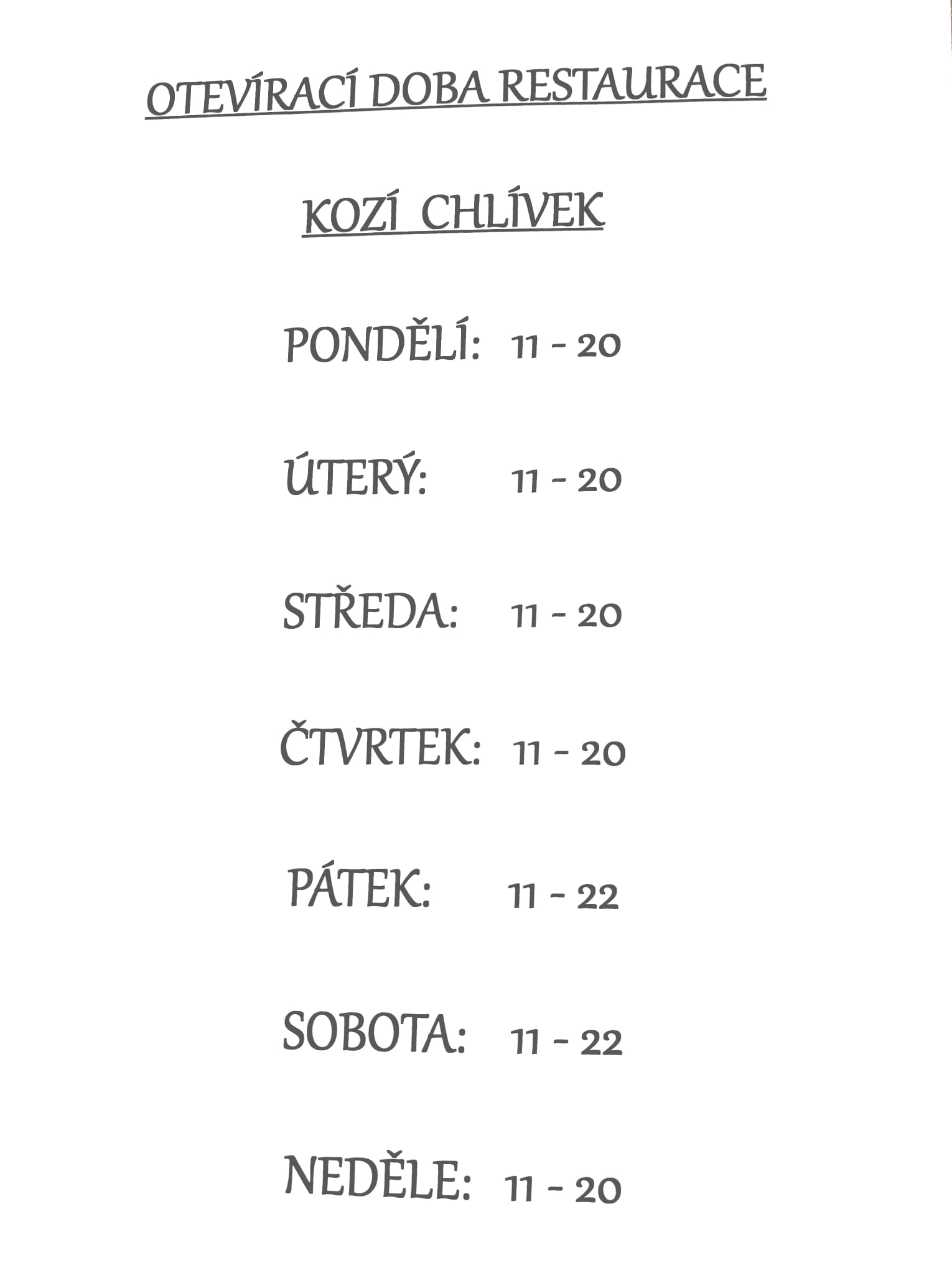 OTEVÍRACÍ DOBA RESTAURACE

KOZÍ CHLÍVEK

PONDĚLÍ: 11 - 20

ÚTERÝ: 11 - 20

STŘEDA: 11 - 20

ČTVRTEK: 11 - 20

PÁTEK: 11 - 22

SOBOTA: 11 - 22

NEDĚLE: 11 - 20